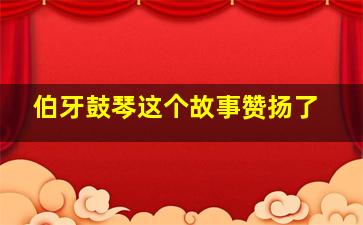 伯牙鼓琴这个故事赞扬了